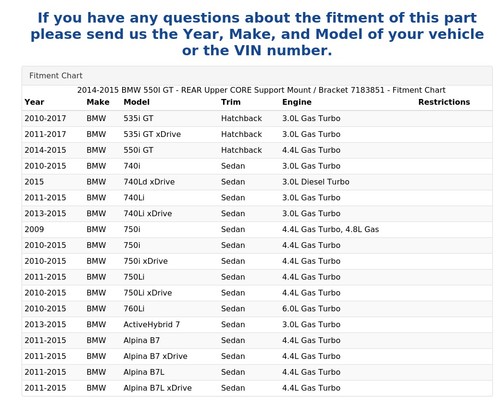 If you have any questions about the fitment of this part please send us the Year, Make, and Model of your vehicle or the VIN number.

Fitment Chart

2014-2015 BMW 550I GT - REAR Upper CORE Support Mount / Bracket 7183851 - Fitment Chart

| Year | Make | Model | Trim | Engine | Restrictions |
|---|---|---|---|---|---|
| 2010-2017 | BMW | 535i GT | Hatchback | 3.0L Gas Turbo | |
| 2011-2017 | BMW | 535i GT xDrive | Hatchback | 3.0L Gas Turbo | |
| 2014-2015 | BMW | 550i GT | Hatchback | 4.4L Gas Turbo | |
| 2010-2015 | BMW | 740i | Sedan | 3.0L Gas Turbo | |
| 2015 | BMW | 740Ld xDrive | Sedan | 3.0L Diesel Turbo | |
| 2011-2015 | BMW | 740Li | Sedan | 3.0L Gas Turbo | |
| 2013-2015 | BMW | 740Li xDrive | Sedan | 3.0L Gas Turbo | |
| 2009 | BMW | 750i | Sedan | 4.4L Gas Turbo, 4.8L Gas | |
| 2010-2015 | BMW | 750i | Sedan | 4.4L Gas Turbo | |
| 2010-2015 | BMW | 750i xDrive | Sedan | 4.4L Gas Turbo | |
| 2011-2015 | BMW | 750Li | Sedan | 4.4L Gas Turbo | |
| 2010-2015 | BMW | 750Li xDrive | Sedan | 4.4L Gas Turbo | |
| 2010-2015 | BMW | 760Li | Sedan | 6.0L Gas Turbo | |
| 2013-2015 | BMW | ActiveHybrid 7 | Sedan | 3.0L Gas Turbo | |
| 2011-2015 | BMW | Alpina B7 | Sedan | 4.4L Gas Turbo | |
| 2011-2015 | BMW | Alpina B7 xDrive | Sedan | 4.4L Gas Turbo | |
| 2011-2015 | BMW | Alpina B7L | Sedan | 4.4L Gas Turbo | |
| 2011-2015 | BMW | Alpina B7L xDrive | Sedan | 4.4L Gas Turbo | |